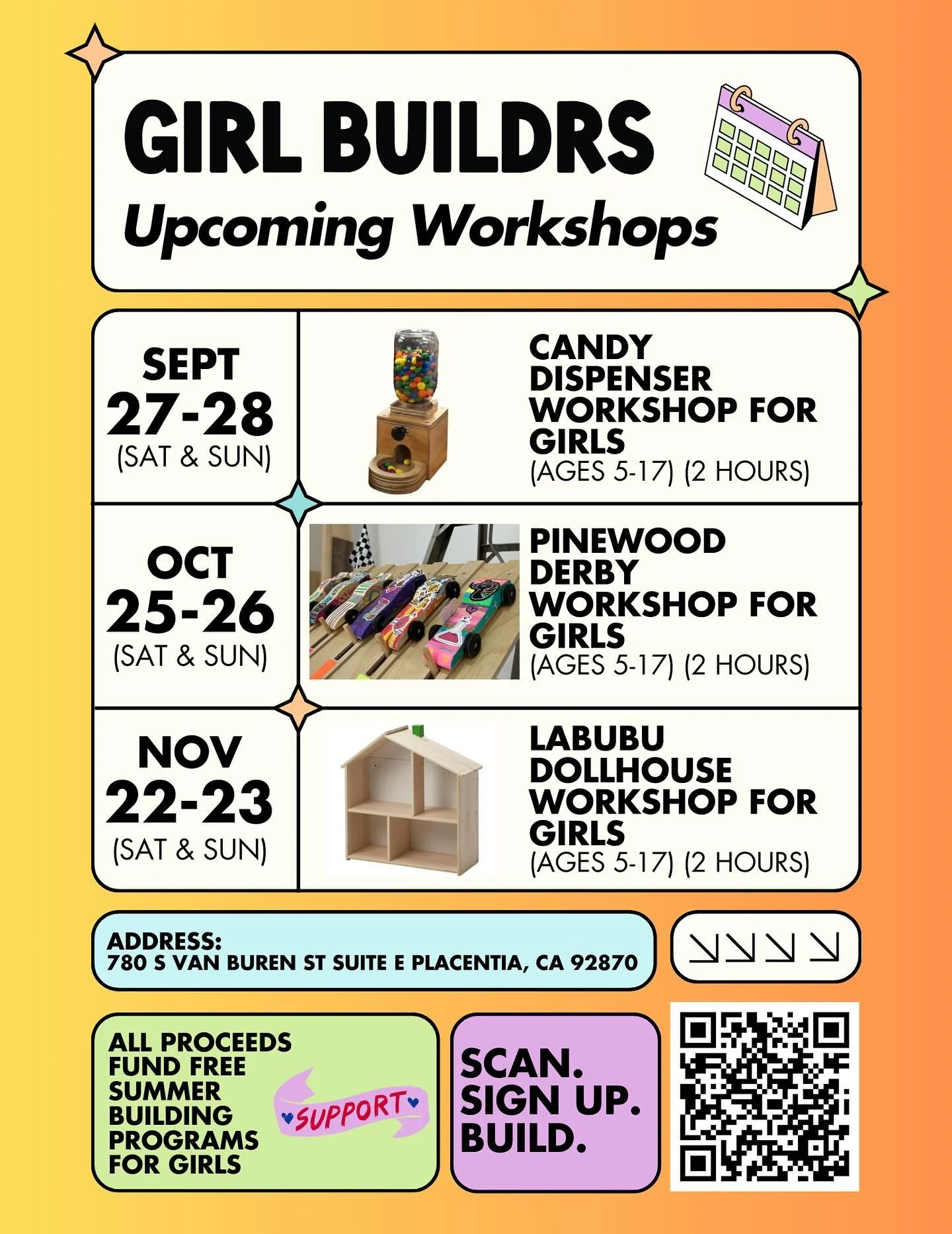 GIRL BUILDRS
Upcoming Workshops

SEPT
27-28
(SAT & SUN)

CANDY DISPENSER WORKSHOP FOR GIRLS
(AGES 5-17) (2 HOURS)

OCT
25-26
(SAT & SUN)

PINEWOOD DERBY WORKSHOP FOR GIRLS
(AGES 5-17) (2 HOURS)

NOV
22-23
(SAT & SUN)

LABUBU DOLLHOUSE WORKSHOP FOR GIRLS
(AGES 5-17) (2 HOURS)

ADDRESS:
780 S VAN BUREN ST SUITE E PLACENTIA, CA 92870

↘↘↘↘

ALL PROCEEDS FUND FREE SUMMER BUILDING PROGRAMS FOR GIRLS

SUPPORT

SCAN.
SIGN UP.
BUILD.